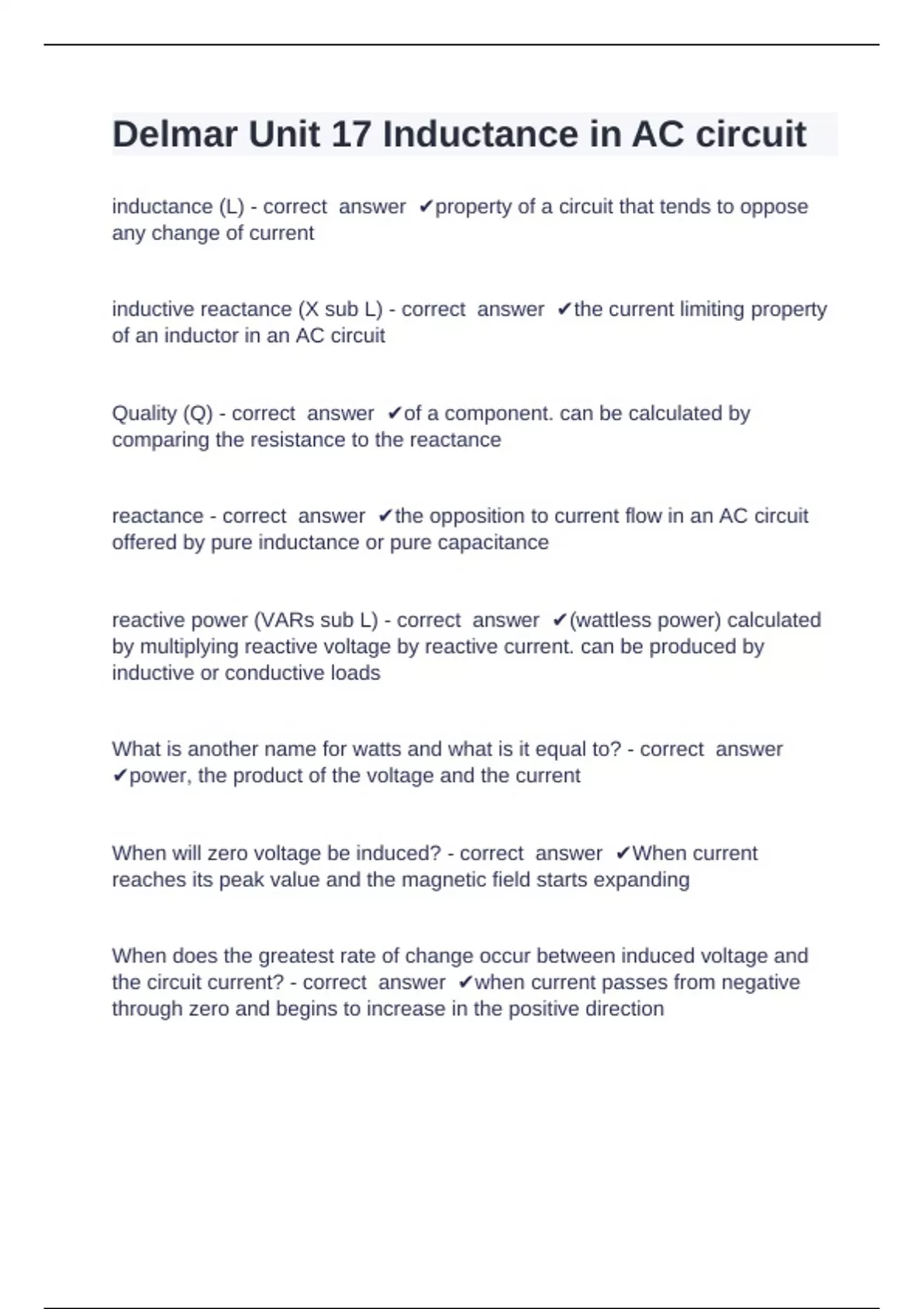 Delmar Unit 17 Inductance in AC circuit

inductance (L) - correct answer ✔property of a circuit that tends to oppose any change of current

inductive reactance (X sub L) - correct answer ✔the current limiting property of an inductor in an AC circuit

Quality (Q) - correct answer ✔of a component. can be calculated by comparing the resistance to the reactance

reactance - correct answer ✔the opposition to current flow in an AC circuit offered by pure inductance or pure capacitance

reactive power (VARs sub L) - correct answer ✔(wattless power) calculated by multiplying reactive voltage by reactive current. can be produced by inductive or conductive loads

What is another name for watts and what is it equal to? - correct answer ✔power, the product of the voltage and the current

When will zero voltage be induced? - correct answer ✔When current reaches its peak value and the magnetic field starts expanding

When does the greatest rate of change occur between induced voltage and the circuit current? - correct answer ✔when current passes from negative through zero and begins to increase in the positive direction